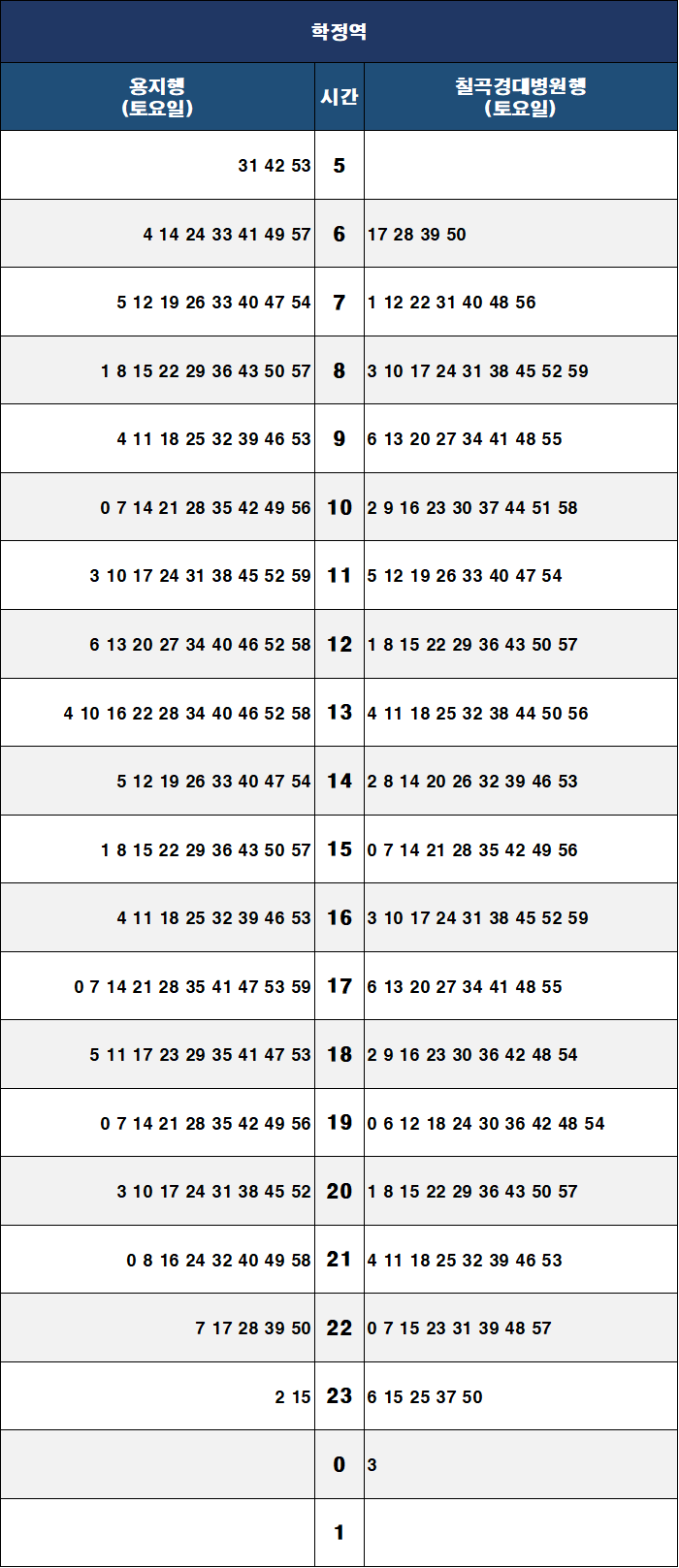 학정역

| 용지행 (토요일) | 시간 | 칠곡경대병원행 (토요일) |
|---|---|---|
| 31 42 53 | 5 | |
| 4 14 24 33 41 49 57 | 6 | 17 28 39 50 |
| 5 12 19 26 33 40 47 54 | 7 | 1 12 22 31 40 48 56 |
| 1 8 15 22 29 36 43 50 57 | 8 | 3 10 17 24 31 38 45 52 59 |
| 4 11 18 25 32 39 46 53 | 9 | 6 13 20 27 34 41 48 55 |
| 0 7 14 21 28 35 42 49 56 | 10 | 2 9 16 23 30 37 44 51 58 |
| 3 10 17 24 31 38 45 52 59 | 11 | 5 12 19 26 33 40 47 54 |
| 6 13 20 27 34 40 46 52 58 | 12 | 1 8 15 22 29 36 43 50 57 |
| 4 10 16 22 28 34 40 46 52 58 | 13 | 4 11 18 25 32 38 44 50 56 |
| 5 12 19 26 33 40 47 54 | 14 | 2 8 14 20 26 32 39 46 53 |
| 1 8 15 22 29 36 43 50 57 | 15 | 0 7 14 21 28 35 42 49 56 |
| 4 11 18 25 32 39 46 53 | 16 | 3 10 17 24 31 38 45 52 59 |
| 0 7 14 21 28 35 41 47 53 59 | 17 | 6 13 20 27 34 41 48 55 |
| 5 11 17 23 29 35 41 47 53 | 18 | 2 9 16 23 30 36 42 48 54 |
| 0 7 14 21 28 35 42 49 56 | 19 | 0 6 12 18 24 30 36 42 48 54 |
| 3 10 17 24 31 38 45 52 | 20 | 1 8 15 22 29 36 43 50 57 |
| 0 8 16 24 32 40 49 58 | 21 | 4 11 18 25 32 39 46 53 |
| 7 17 28 39 50 | 22 | 0 7 15 23 31 39 48 57 |
| 2 15 | 23 | 6 15 25 37 50 |
| | 0 | 3 |
| | 1 | |